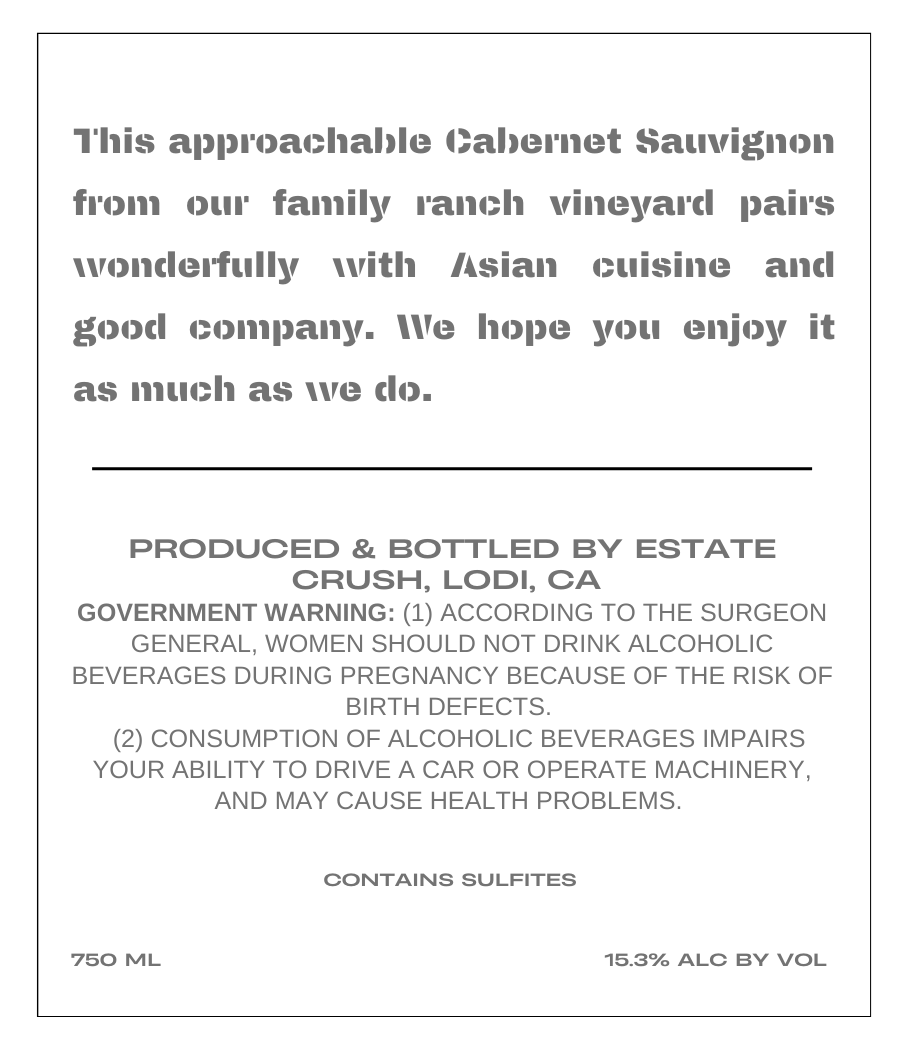 This approachable Cabernet Sauvignon from our family ranch vineyard pairs wonderfully with Asian cuisine and good company. We hope you enjoy it as much as we do.

PRODUCED & BOTTLED BY ESTATE CRUSH, LODI, CA

GOVERNMENT WARNING: (1) ACCORDING TO THE SURGEON GENERAL, WOMEN SHOULD NOT DRINK ALCOHOLIC BEVERAGES DURING PREGNANCY BECAUSE OF THE RISK OF BIRTH DEFECTS.
(2) CONSUMPTION OF ALCOHOLIC BEVERAGES IMPAIRS YOUR ABILITY TO DRIVE A CAR OR OPERATE MACHINERY, AND MAY CAUSE HEALTH PROBLEMS.

CONTAINS SULFITES

750 ML

15.3% ALC BY VOL